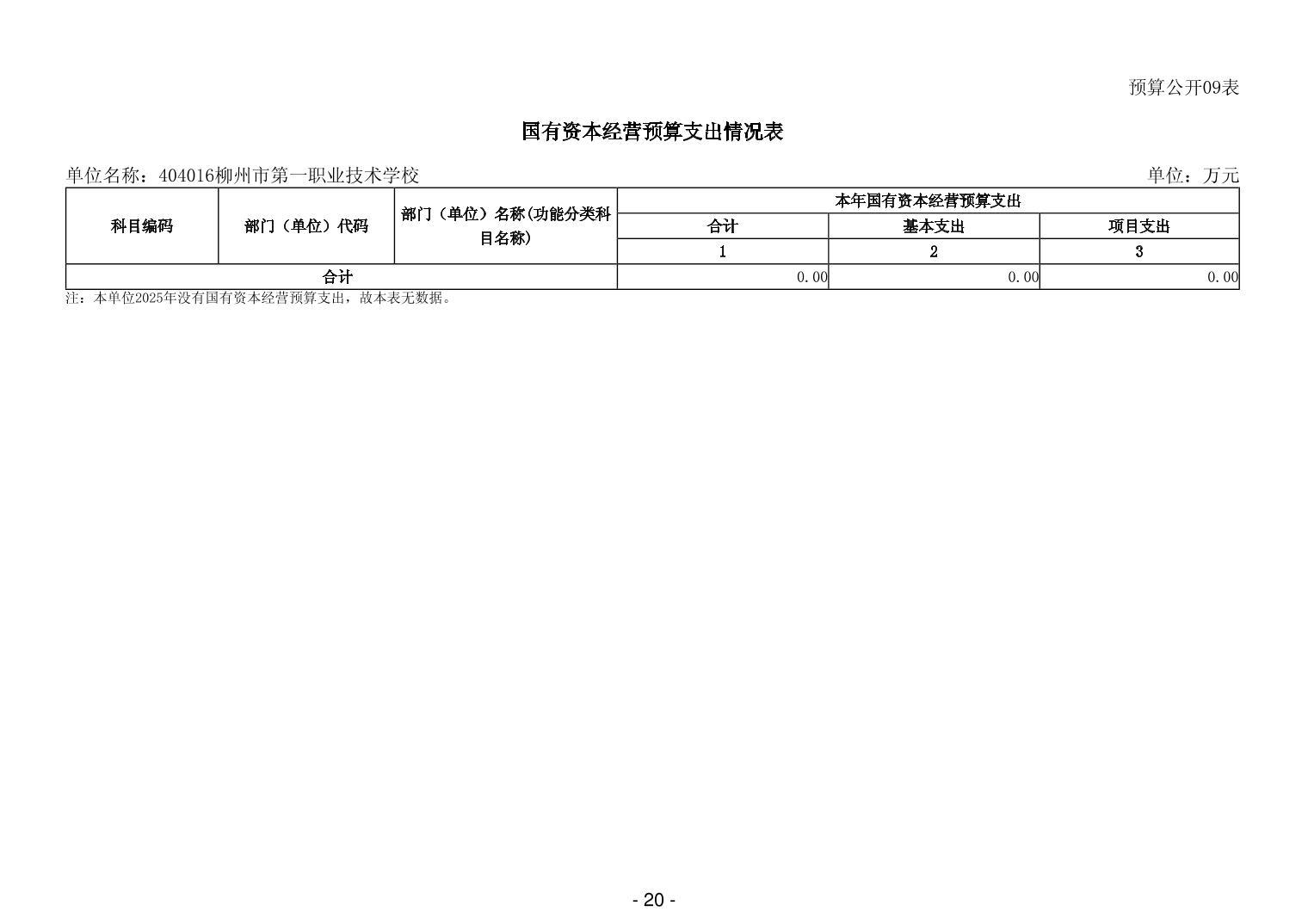 预算公开09表

国有资本经营预算支出情况表

单位名称：404016柳州市第一职业技术学校 单位：万元

| 科目编码 | 部门（单位）代码 | 部门（单位）名称(功能分类科目名称) | 本年国有资本经营预算支出 | | |
|---|---|---|---|---|---|
| | | | 合计 | 基本支出 | 项目支出 |
| | | | 1 | 2 | 3 |
| 合计 | | | 0.00 | 0.00 | 0.00 |

注：本单位2025年没有国有资本经营预算支出，故本表无数据。

- 20 -